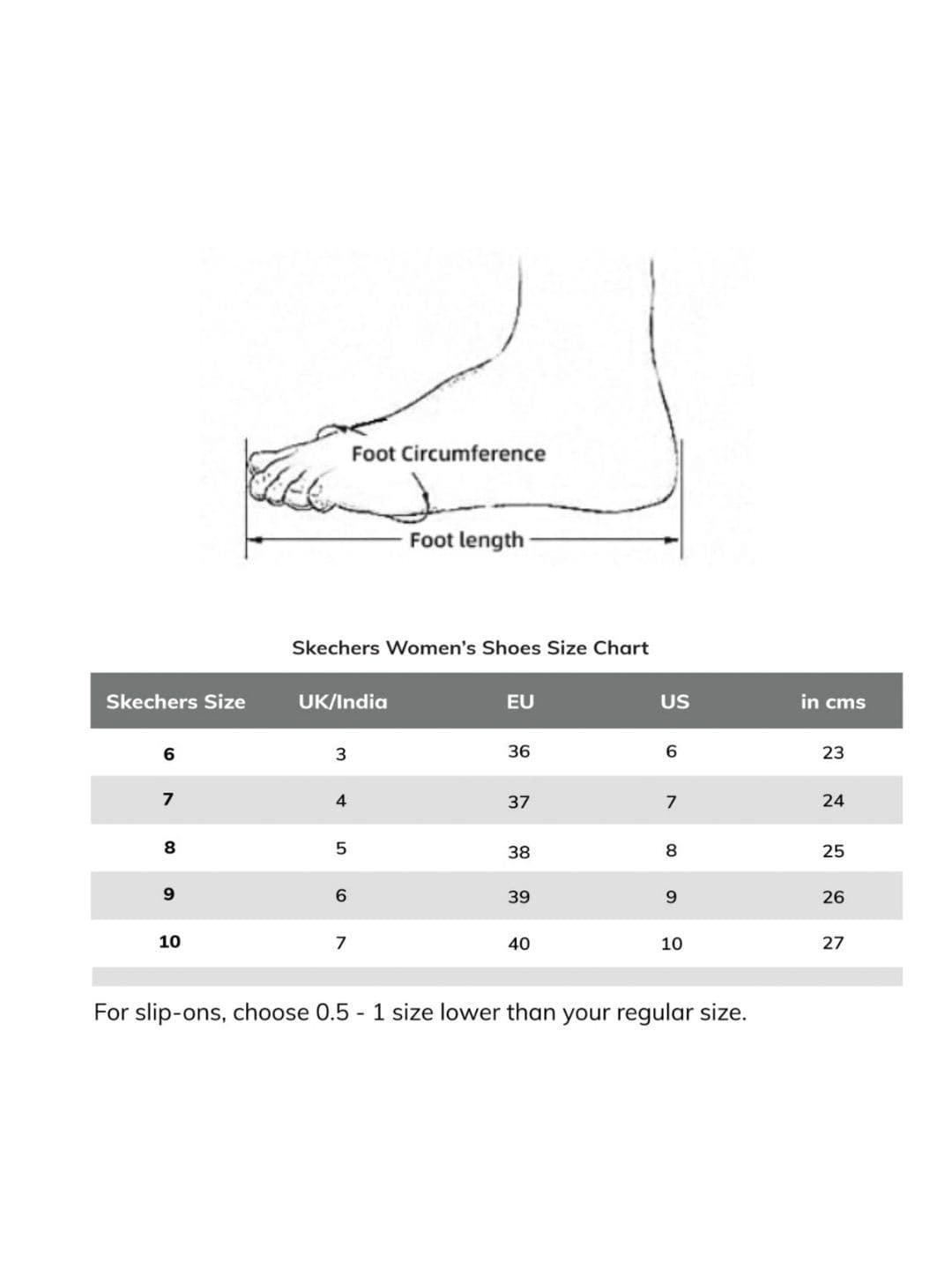 Foot Circumference

Foot length

Skechers Women's Shoes Size Chart

| Skechers Size | UK/India | EU | US | in cms |
|---|---|---|---|---|
| 6 | 3 | 36 | 6 | 23 |
| 7 | 4 | 37 | 7 | 24 |
| 8 | 5 | 38 | 8 | 25 |
| 9 | 6 | 39 | 9 | 26 |
| 10 | 7 | 40 | 10 | 27 |

For slip-ons, choose 0.5 - 1 size lower than your regular size.